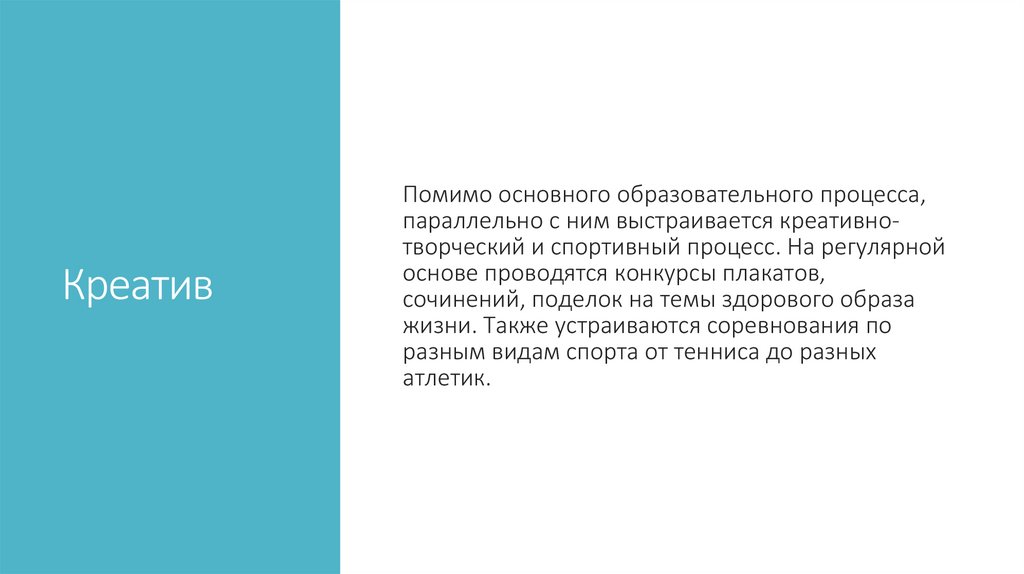 Креатив

Помимо основного образовательного процесса, параллельно с ним выстраивается креативно-творческий и спортивный процесс. На регулярной основе проводятся конкурсы плакатов, сочинений, поделок на темы здорового образа жизни. Также устраиваются соревнования по разным видам спорта от тенниса до разных атлетик.